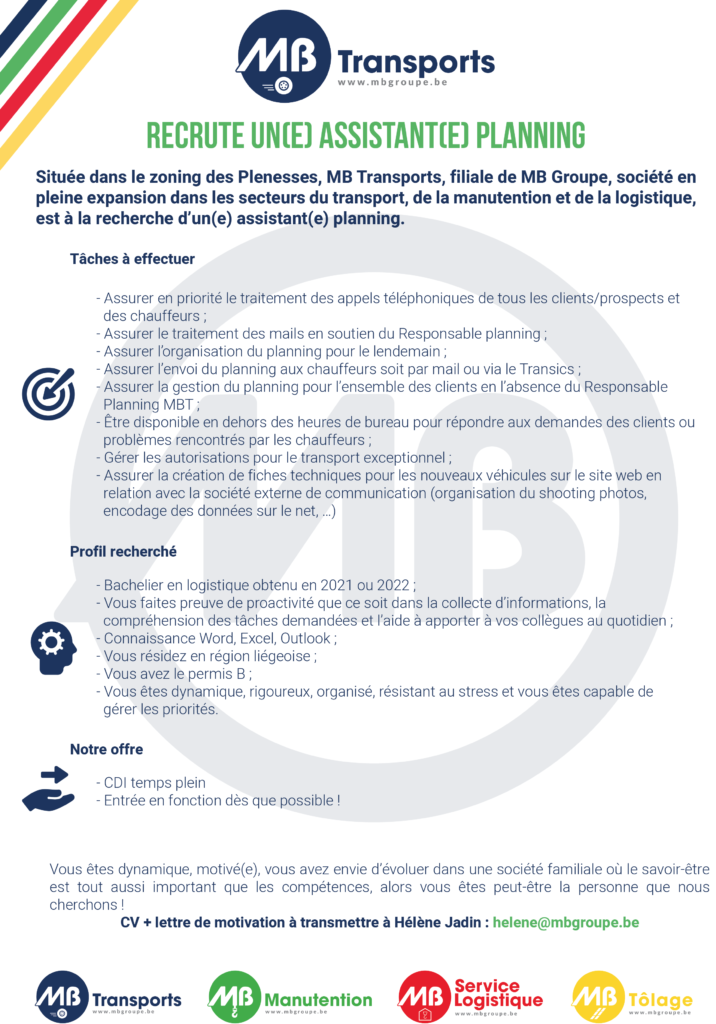 MB Transports
www.mbgroupe.be

RECRUTE UN(E) ASSISTANT(E) PLANNING

Située dans le zoning des Plenesses, MB Transports, filiale de MB Groupe, société en pleine expansion dans les secteurs du transport, de la manutention et de la logistique, est à la recherche d'un(e) assistant(e) planning.

Tâches à effectuer

- Assurer en priorité le traitement des appels téléphoniques de tous les clients/prospects et des chauffeurs ;
- Assurer le traitement des mails en soutien du Responsable planning ;
- Assurer l'organisation du planning pour le lendemain ;
- Assurer l'envoi du planning aux chauffeurs soit par mail ou via le Transics ;
- Assurer la gestion du planning pour l'ensemble des clients en l'absence du Responsable Planning MBT ;
- Être disponible en dehors des heures de bureau pour répondre aux demandes des clients ou problèmes rencontrés par les chauffeurs ;
- Gérer les autorisations pour le transport exceptionnel ;
- Assurer la création de fiches techniques pour les nouveaux véhicules sur le site web en relation avec la société externe de communication (organisation du shooting photos, encodage des données sur le net, ...)

Profil recherché

- Bachelier en logistique obtenu en 2021 ou 2022 ;
- Vous faites preuve de proactivité que ce soit dans la collecte d'informations, la compréhension des tâches demandées et l'aide à apporter à vos collègues au quotidien ;
- Connaissance Word, Excel, Outlook ;
- Vous résidez en région liégeoise ;
- Vous avez le permis B ;
- Vous êtes dynamique, rigoureux, organisé, résistant au stress et vous êtes capable de gérer les priorités.

Notre offre

- CDI temps plein
- Entrée en fonction dès que possible !

Vous êtes dynamique, motivé(e), vous avez envie d'évoluer dans une société familiale où le savoir-être est tout aussi important que les compétences, alors vous êtes peut-être la personne que nous cherchons !

CV + lettre de motivation à transmettre à Hélène Jadin : helene@mbgroupe.be

MB Transports www.mbgroupe.be
MB Manutention www.mbgroupe.be
MB Service Logistique www.mbgroupe.be
MB Tôlage www.mbgroupe.be